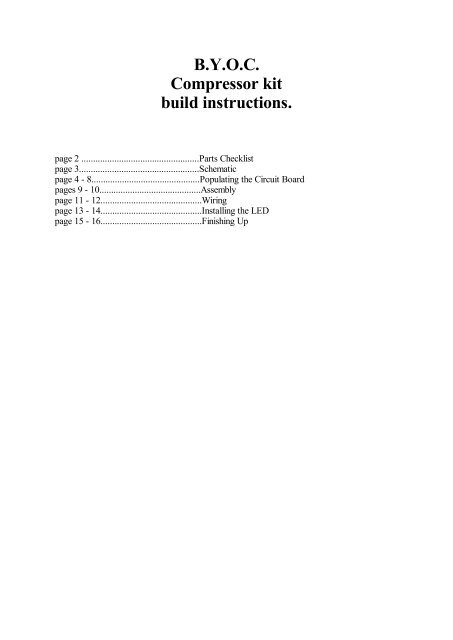 B.Y.O.C.
Compressor kit
build instructions.

page 2 Parts Checklist
page 3 Schematic
page 4 - 8 Populating the Circuit Board
pages 9 - 10 Assembly
page 11 - 12 Wiring
page 13 - 14 Installing the LED
page 15 - 16 Finishing Up